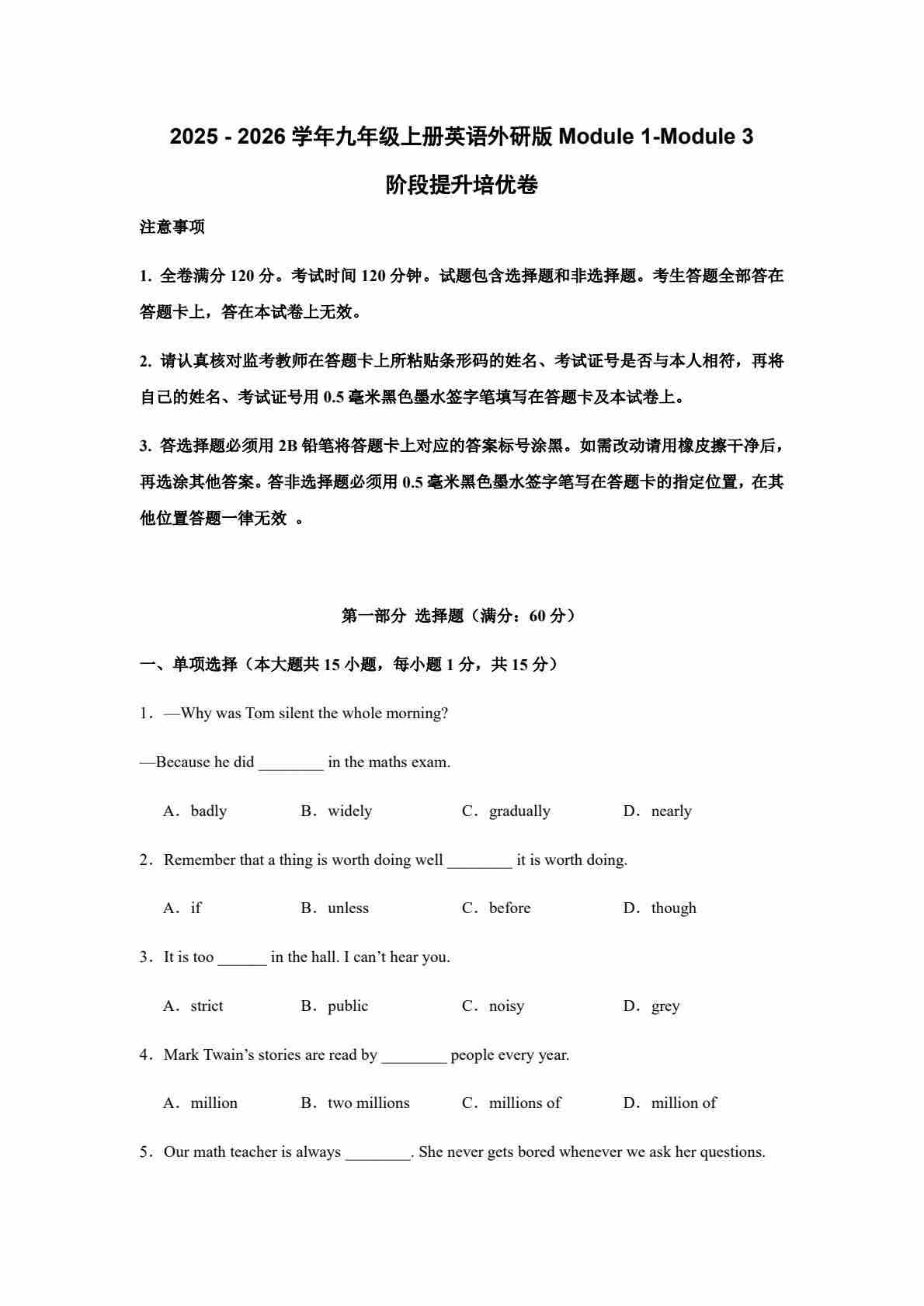 2025 - 2026 学年九年级上册英语外研版 Module 1-Module 3 阶段提升培优卷

注意事项

1. 全卷满分 120 分。考试时间 120 分钟。试题包含选择题和非选择题。考生答题全部答在答题卡上，答在本试卷上无效。

2. 请认真核对监考教师在答题卡上所粘贴条形码的姓名、考试证号是否与本人相符，再将自己的姓名、考试证号用 0.5 毫米黑色墨水签字笔填写在答题卡及本试卷上。

3. 答选择题必须用 2B 铅笔将答题卡上对应的答案标号涂黑。如需改动请用橡皮擦干净后，再选涂其他答案。答非选择题必须用 0.5 毫米黑色墨水签字笔写在答题卡的指定位置，在其他位置答题一律无效 。

第一部分 选择题（满分：60 分）

一、单项选择（本大题共 15 小题，每小题 1 分，共 15 分）

1．—Why was Tom silent the whole morning?

—Because he did ________ in the maths exam.

A．badly B．widely C．gradually D．nearly

2．Remember that a thing is worth doing well ________ it is worth doing.

A．if B．unless C．before D．though

3．It is too ______ in the hall. I can’t hear you.

A．strict B．public C．noisy D．grey

4．Mark Twain’s stories are read by ________ people every year.

A．million B．two millions C．millions of D．million of

5．Our math teacher is always ________. She never gets bored whenever we ask her questions.